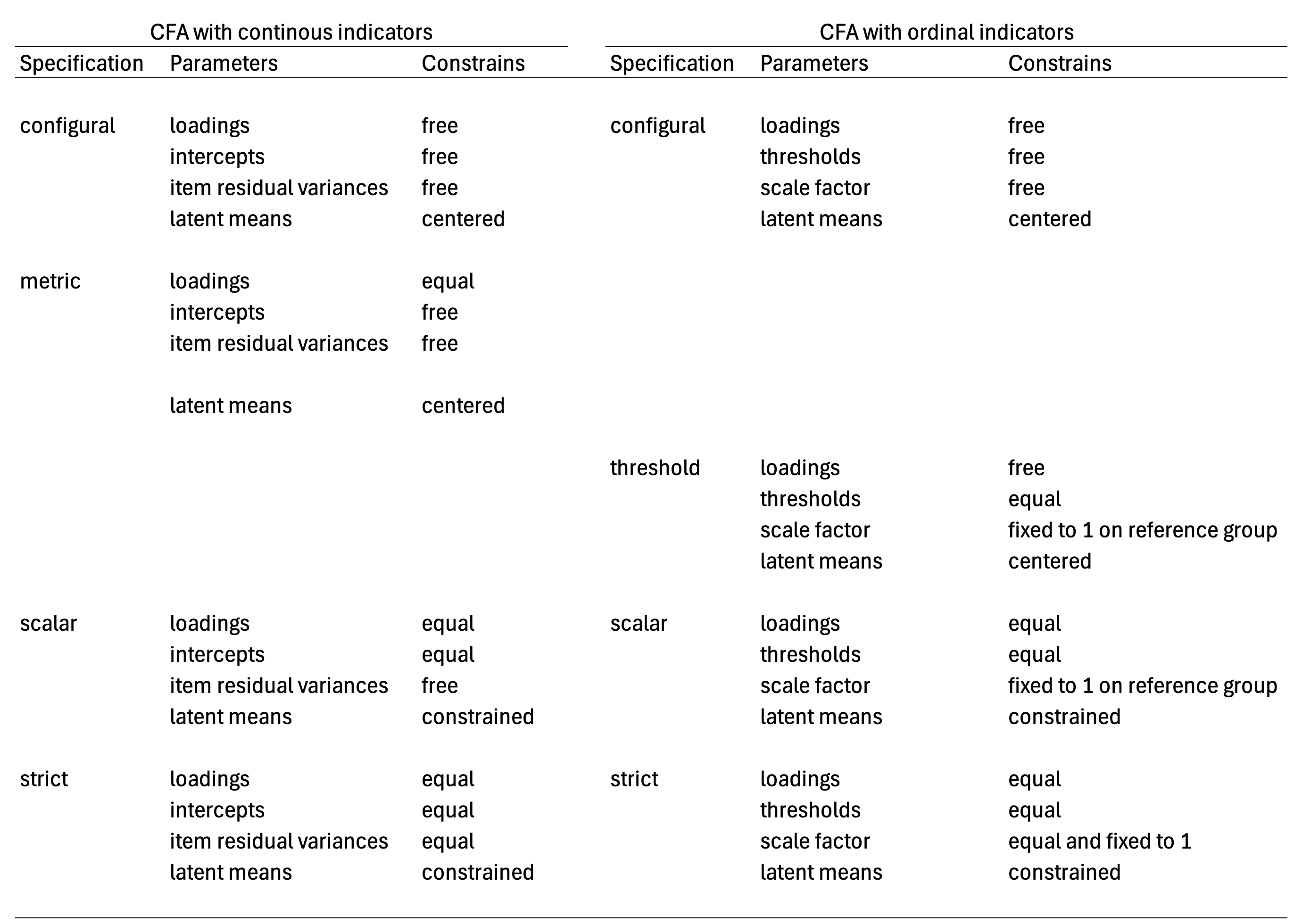 | CFA with continous indicators | | | CFA with ordinal indicators | | |
|---|---|---|---|---|---|
| Specification | Parameters | Constrains | Specification | Parameters | Constrains |
| configural | loadings | free | configural | loadings | free |
| | intercepts | free | | thresholds | free |
| | item residual variances | free | | scale factor | free |
| | latent means | centered | | latent means | centered |
| metric | loadings | equal | | | |
| | intercepts | free | | | |
| | item residual variances | free | | | |
| | latent means | centered | | | |
| | | | threshold | loadings | free |
| | | | | thresholds | equal |
| | | | | scale factor | fixed to 1 on reference group |
| | | | | latent means | centered |
| scalar | loadings | equal | scalar | loadings | equal |
| | intercepts | equal | | thresholds | equal |
| | item residual variances | free | | scale factor | fixed to 1 on reference group |
| | latent means | constrained | | latent means | constrained |
| strict | loadings | equal | strict | loadings | equal |
| | intercepts | equal | | thresholds | equal |
| | item residual variances | equal | | scale factor | equal and fixed to 1 |
| | latent means | constrained | | latent means | constrained |